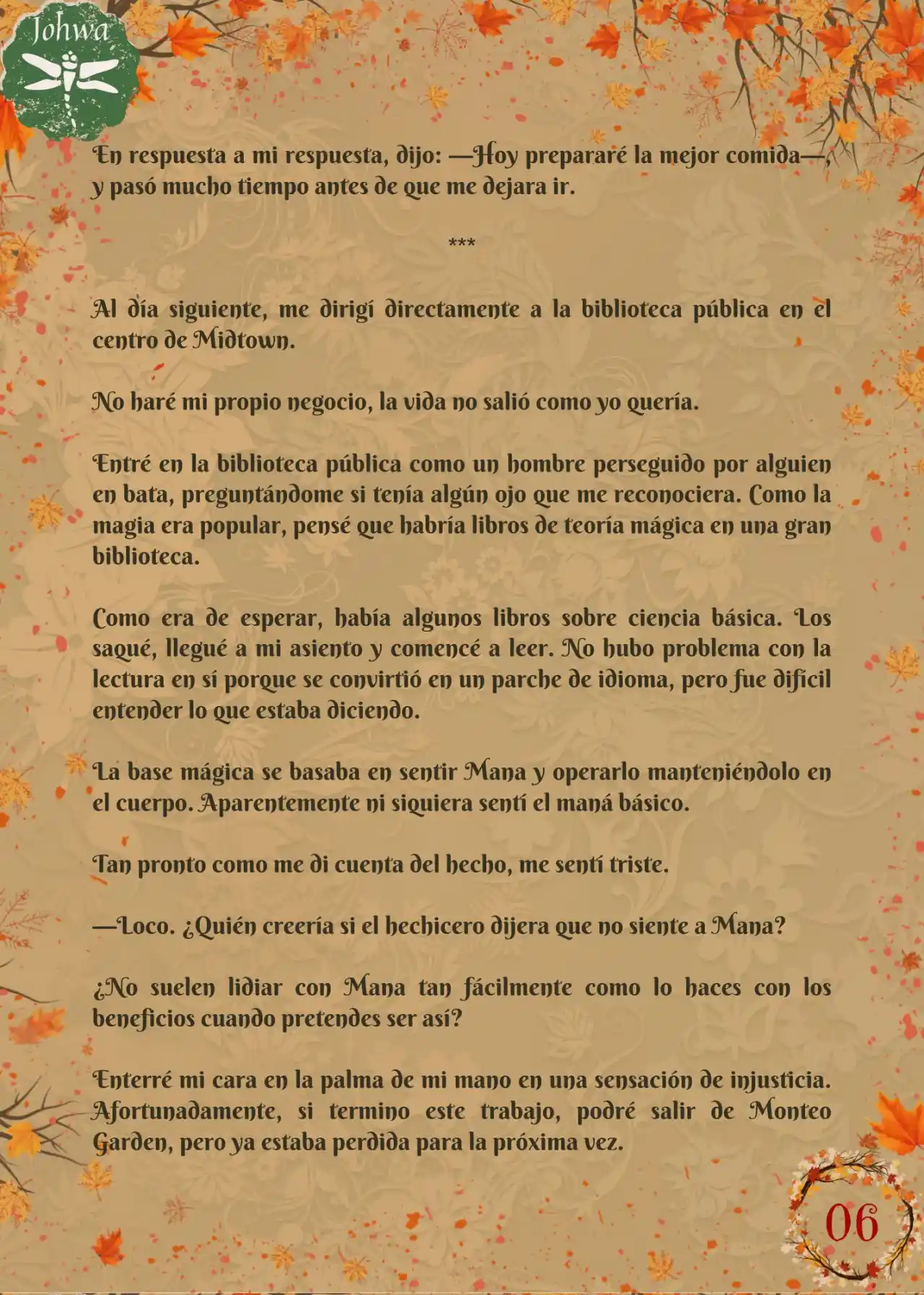 Johwa

En respuesta a mi respuesta, dijo: —Hoy prepararé la mejor comida—, y pasó mucho tiempo antes de que me dejara ir.

***

Al día siguiente, me dirigí directamente a la biblioteca pública en el centro de Midtown.

No haré mi propio negocio, la vida no salió como yo quería.

Entré en la biblioteca pública como un hombre perseguido por alguien en bata, preguntándome si tenía algún ojo que me reconociera. Como la magia era popular, pensé que habría libros de teoría mágica en una gran biblioteca.

Como era de esperar, había algunos libros sobre ciencia básica. Los saqué, llegué a mi asiento y comencé a leer. No hubo problema con la lectura en sí porque se convirtió en un parche de idioma, pero fue difícil entender lo que estaba diciendo.

La base mágica se basaba en sentir Mana y operarlo manteniéndolo en el cuerpo. Aparentemente ni siquiera sentí el maná básico.

Tan pronto como me di cuenta del hecho, me sentí triste.

—Loco. ¿Quién creería si el hechicero dijera que no siente a Mana?

¿No suelen lidiar con Mana tan fácilmente como lo haces con los beneficios cuando pretendes ser así?

Enterré mi cara en la palma de mi mano en una sensación de injusticia. Afortunadamente, si termino este trabajo, podré salir de Monteo Garden, pero ya estaba perdida para la próxima vez.

06